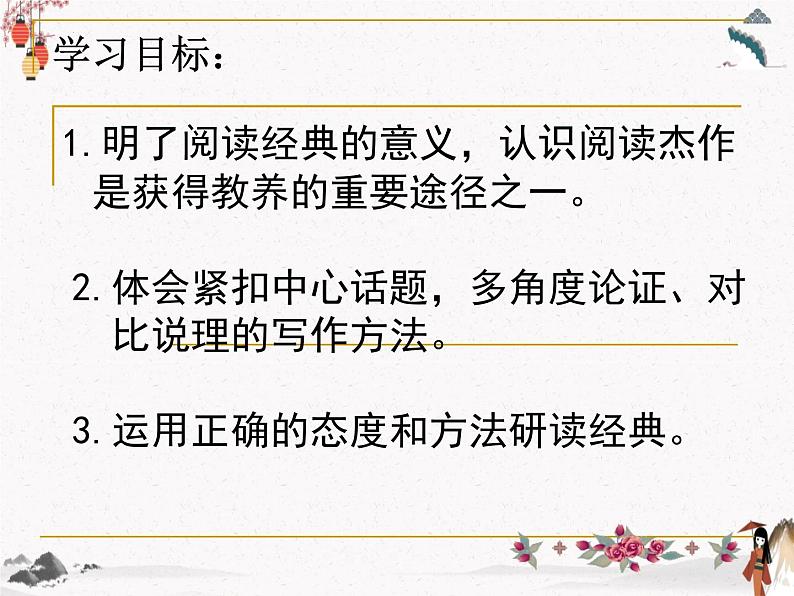 学习目标：

1. 明了阅读经典的意义，认识阅读杰作是获得教养的重要途径之一。

2. 体会紧扣中心话题，多角度论证、对比说理的写作方法。

3. 运用正确的态度和方法研读经典。